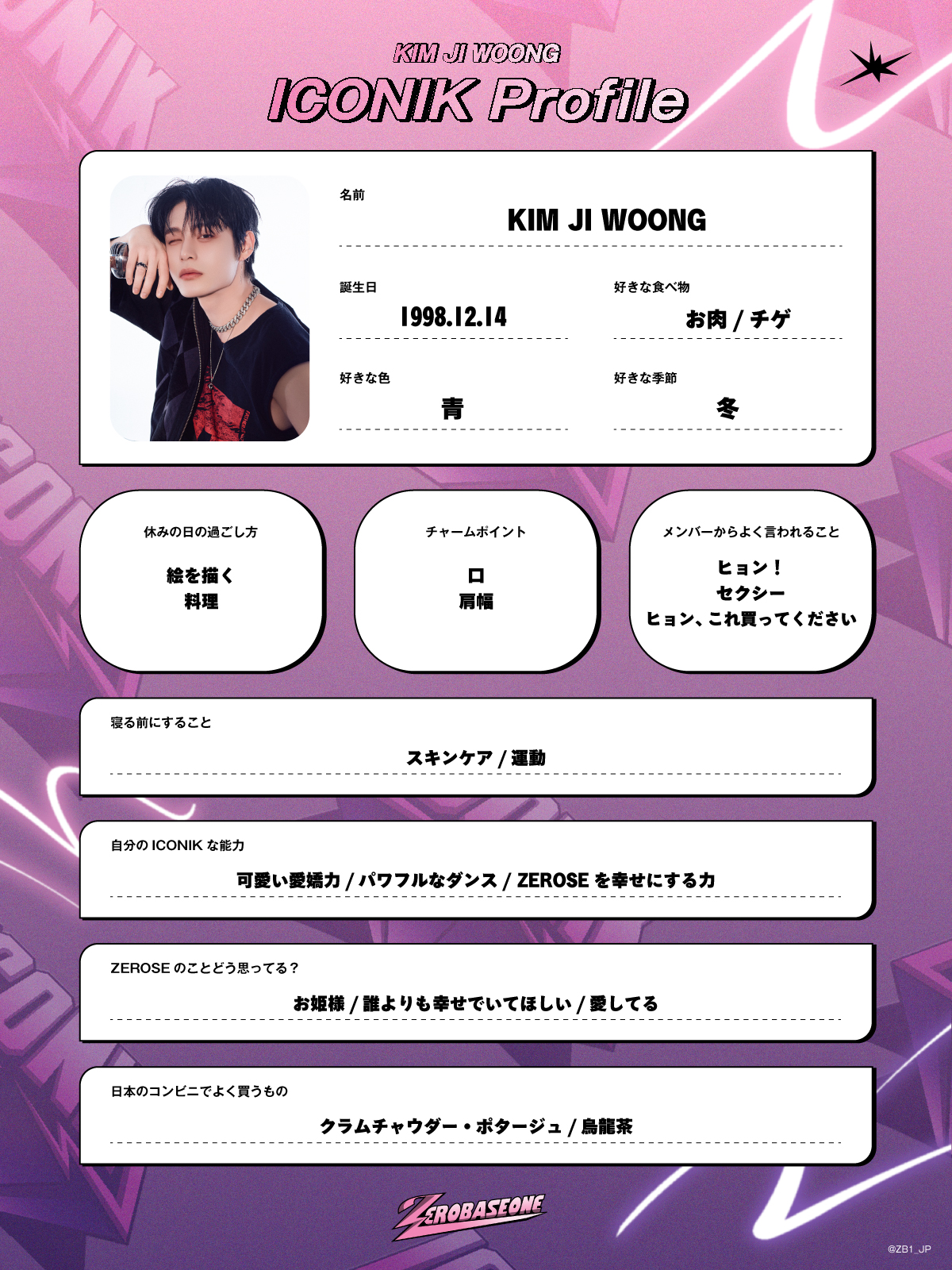 KIM JI WOONG
ICONIK Profile

名前
KIM JI WOONG

誕生日
1998.12.14

好きな食べ物
お肉 / チゲ

好きな色
青

好きな季節
冬

休みの日の過ごし方
絵を描く
料理

チャームポイント
口
肩幅

メンバーからよく言われること
ヒョン！
セクシー
ヒョン、これ買ってください

寝る前にすること
スキンケア / 運動

自分の ICONIK な能力
可愛い愛嬌力 / パワフルなダンス / ZEROSE を幸せにする力

ZEROSE のことどう思ってる？
お姫様 / 誰よりも幸せでいてほしい / 愛してる

日本のコンビニでよく買うもの
クラムチャウダー・ポタージュ / 烏龍茶

ZEROBASEONE

@ZB1_JP